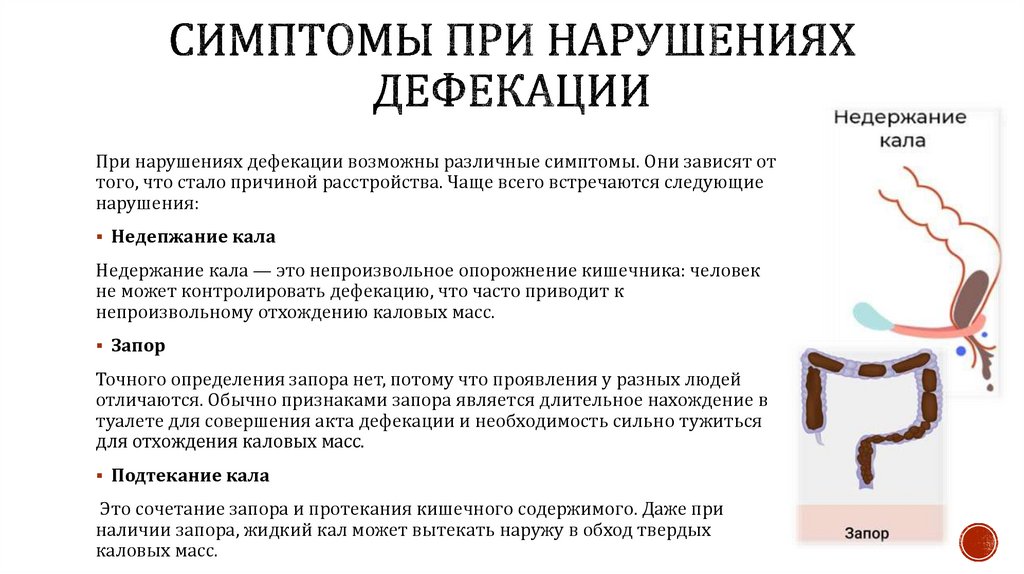 СИМПТОМЫ ПРИ НАРУШЕНИЯХ ДЕФЕКАЦИИ

При нарушениях дефекации возможны различные симптомы. Они зависят от того, что стало причиной расстройства. Чаще всего встречаются следующие нарушения:

▪ Недепжание кала

Недержание кала — это непроизвольное опорожнение кишечника: человек не может контролировать дефекацию, что часто приводит к непроизвольному отхождению каловых масс.

▪ Запор

Точного определения запора нет, потому что проявления у разных людей отличаются. Обычно признаками запора является длительное нахождение в туалете для совершения акта дефекации и необходимость сильно тужиться для отхождения каловых масс.

▪ Подтекание кала

Это сочетание запора и протекания кишечного содержимого. Даже при наличии запора, жидкий кал может вытекать наружу в обход твердых каловых масс.

Недержание кала

Запор